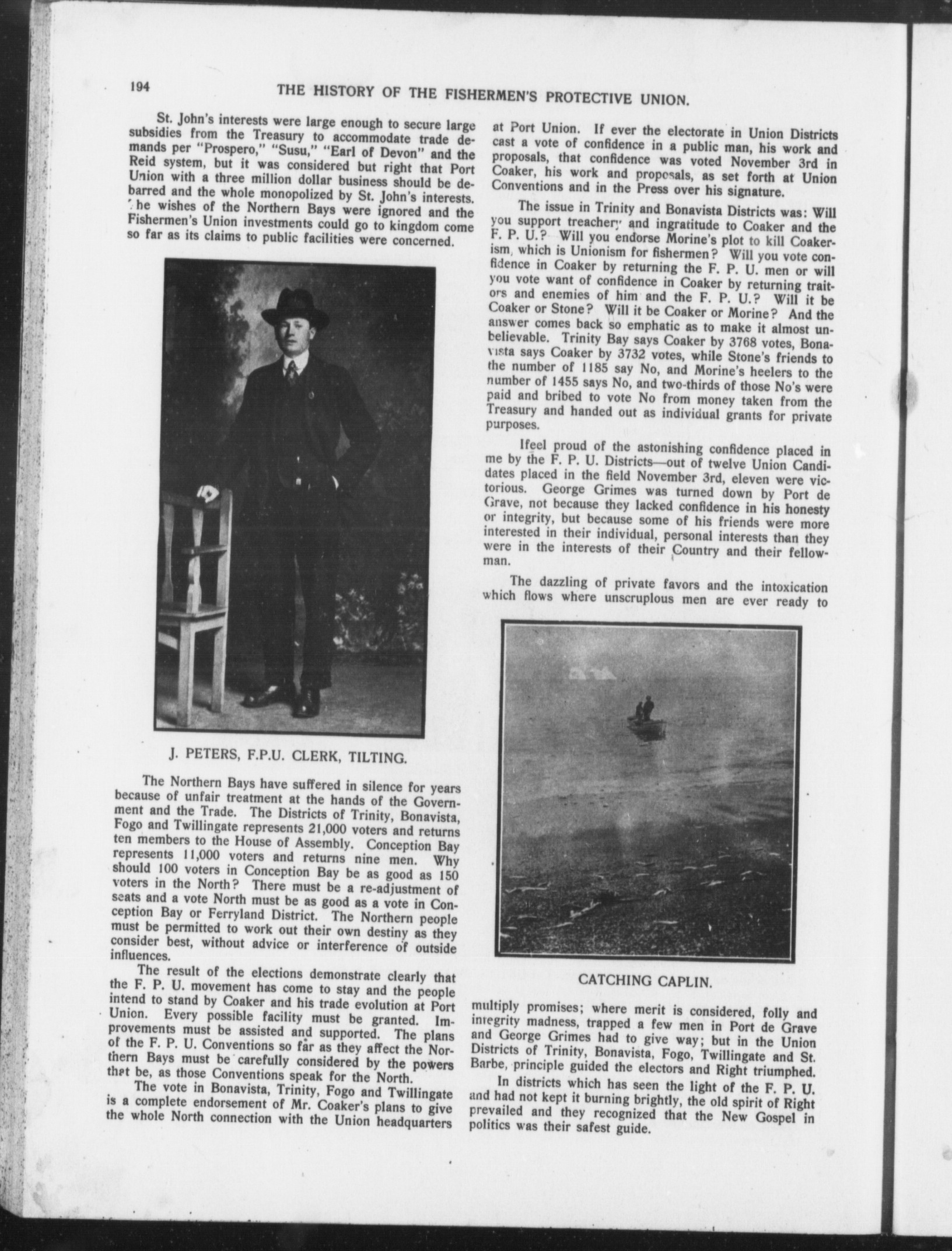 194 THE HISTORY OF THE FISHERMEN'S PROTECTIVE UNION.

St. John's interests were large enough to secure large subsidies from the Treasury to accommodate trade demands per "Prospero," "Susu," "Earl of Devon" and the Reid system, but it was considered but right that Port Union with a three million dollar business should be debarred and the whole monopolized by St. John's interests. The wishes of the Northern Bays were ignored and the Fishermen's Union investments could go to kingdom come so far as its claims to public facilities were concerned.

J. PETERS, F.P.U. CLERK, TILTING.

The Northern Bays have suffered in silence for years because of unfair treatment at the hands of the Government and the Trade. The Districts of Trinity, Bonavista, Fogo and Twillingate represents 21,000 voters and returns ten members to the House of Assembly. Conception Bay represents 11,000 voters and returns nine men. Why should 100 voters in Conception Bay be as good as 150 voters in the North? There must be a re-adjustment of seats and a vote North must be as good as a vote in Conception Bay or Ferryland District. The Northern people must be permitted to work out their own destiny as they consider best, without advice or interference of outside influences.

The result of the elections demonstrate clearly that the F. P. U. movement has come to stay and the people intend to stand by Coaker and his trade evolution at Port Union. Every possible facility must be granted. Improvements must be assisted and supported. The plans of the F. P. U. Conventions so far as they affect the Northern Bays must be carefully considered by the powers that be, as those Conventions speak for the North.

The vote in Bonavista, Trinity, Fogo and Twillingate is a complete endorsement of Mr. Coaker's plans to give the whole North connection with the Union headquarters at Port Union. If ever the electorate in Union Districts cast a vote of confidence in a public man, his work and proposals, that confidence was voted November 3rd in Coaker, his work and proposals, as set forth at Union Conventions and in the Press over his signature.

The issue in Trinity and Bonavista Districts was: Will you support treachery and ingratitude to Coaker and the F. P. U.? Will you endorse Morine's plot to kill Coakerism, which is Unionism for fishermen? Will you vote confidence in Coaker by returning the F. P. U. men or will you vote want of confidence in Coaker by returning traitors and enemies of him and the F. P. U.? Will it be Coaker or Stone? Will it be Coaker or Morine? And the answer comes back so emphatic as to make it almost unbelievable. Trinity Bay says Coaker by 3768 votes, Bonavista says Coaker by 3732 votes, while Stone's friends to the number of 1185 say No, and Morine's heelers to the number of 1455 says No, and two-thirds of those No's were paid and bribed to vote No from money taken from the Treasury and handed out as individual grants for private purposes.

Ifeel proud of the astonishing confidence placed in me by the F. P. U. Districts—out of twelve Union Candidates placed in the field November 3rd, eleven were victorious. George Grimes was turned down by Port de Grave, not because they lacked confidence in his honesty or integrity, but because some of his friends were more interested in their individual, personal interests than they were in the interests of their Country and their fellowman.

The dazzling of private favors and the intoxication which flows where unscruplous men are ever ready to

CATCHING CAPLIN.

multiply promises; where merit is considered, folly and integrity madness, trapped a few men in Port de Grave and George Grimes had to give way; but in the Union Districts of Trinity, Bonavista, Fogo, Twillingate and St. Barbe, principle guided the electors and Right triumphed.

In districts which has seen the light of the F. P. U. and had not kept it burning brightly, the old spirit of Right prevailed and they recognized that the New Gospel in politics was their safest guide.